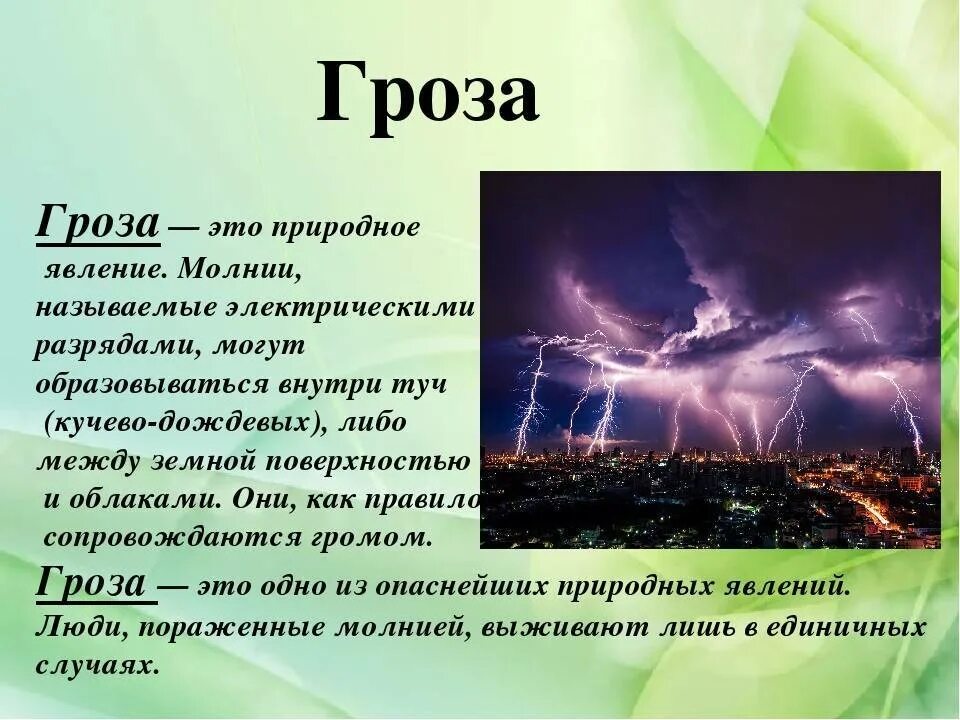 Гроза

Гроза — это природное явление. Молнии, называемые электрическими разрядами, могут образовываться внутри туч (кучево-дождевых), либо между земной поверхностью и облаками. Они, как правило сопровождаются громом.

Гроза — это одно из опаснейших природных явлений. Люди, пораженные молнией, выживают лишь в единичных случаях.